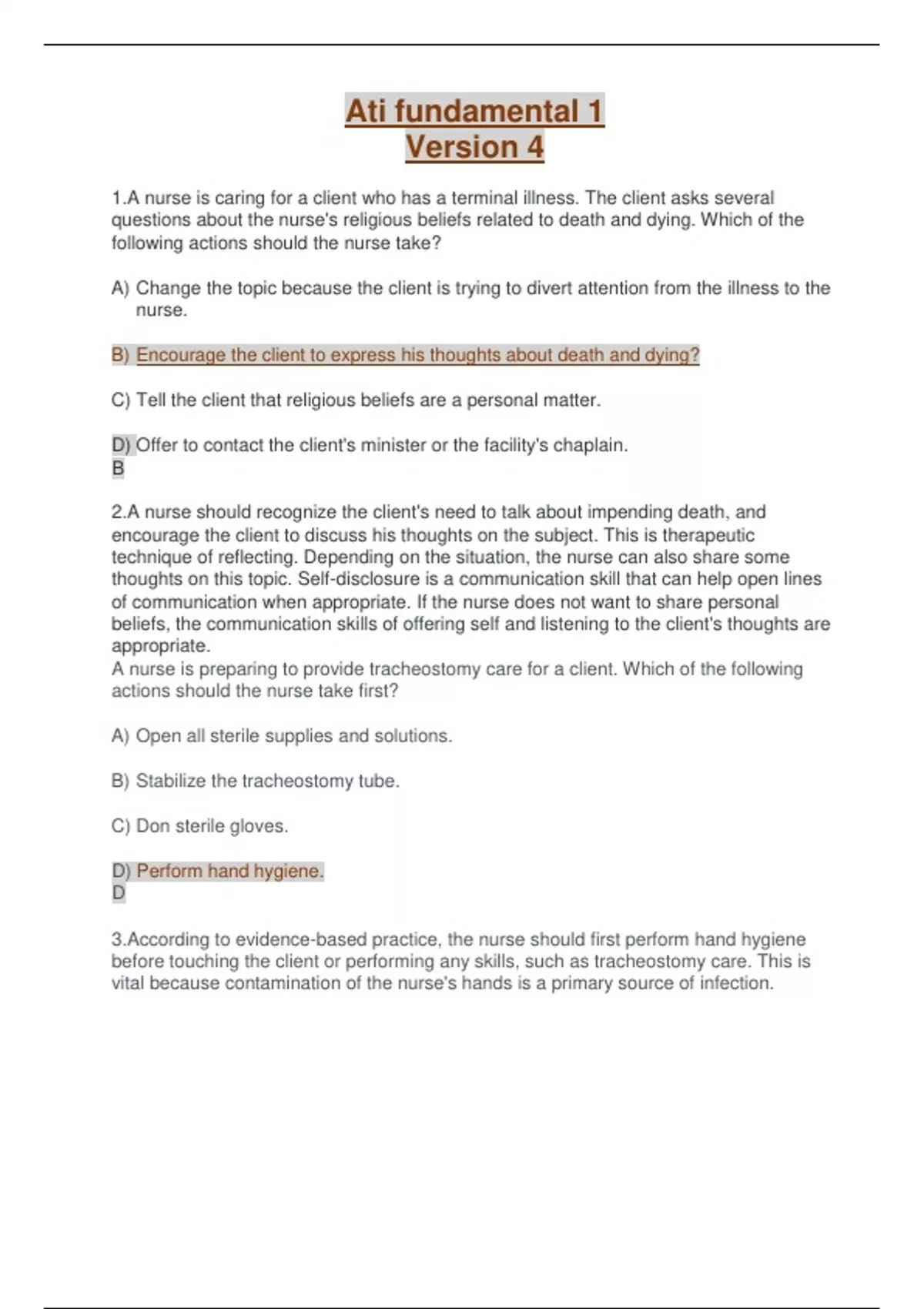 Ati fundamental 1
Version 4

1.A nurse is caring for a client who has a terminal illness. The client asks several questions about the nurse's religious beliefs related to death and dying. Which of the following actions should the nurse take?

A) Change the topic because the client is trying to divert attention from the illness to the nurse.

B) Encourage the client to express his thoughts about death and dying?

C) Tell the client that religious beliefs are a personal matter.

D) Offer to contact the client's minister or the facility's chaplain.
B

2.A nurse should recognize the client's need to talk about impending death, and encourage the client to discuss his thoughts on the subject. This is therapeutic technique of reflecting. Depending on the situation, the nurse can also share some thoughts on this topic. Self-disclosure is a communication skill that can help open lines of communication when appropriate. If the nurse does not want to share personal beliefs, the communication skills of offering self and listening to the client's thoughts are appropriate.
A nurse is preparing to provide tracheostomy care for a client. Which of the following actions should the nurse take first?

A) Open all sterile supplies and solutions.

B) Stabilize the tracheostomy tube.

C) Don sterile gloves.

D) Perform hand hygiene.
D

3.According to evidence-based practice, the nurse should first perform hand hygiene before touching the client or performing any skills, such as tracheostomy care. This is vital because contamination of the nurse's hands is a primary source of infection.